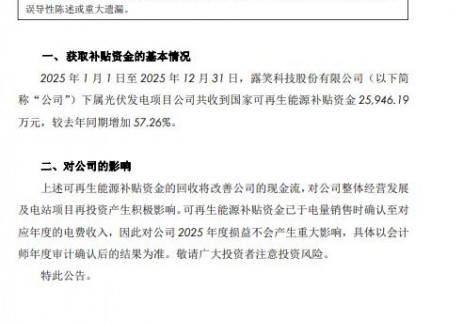 误导性陈述或重大遗漏。

一、获取补贴资金的基本情况

2025 年 1 月 1 日至 2025 年 12 月 31 日，露笑科技股份有限公司（以下简称“公司”）下属光伏发电项目公司共收到国家可再生能源补贴资金 25,946.19 万元，较去年同期增加 57.26%。

二、对公司的影响

上述可再生能源补贴资金的回收将改善公司的现金流，对公司整体经营发展及电站项目再投资产生积极影响。可再生能源补贴资金已于电量销售时确认至对应年度的电费收入，因此对公司 2025 年度损益不会产生重大影响，具体以会计师年度审计确认后的结果为准。敬请广大投资者注意投资风险。

特此公告。